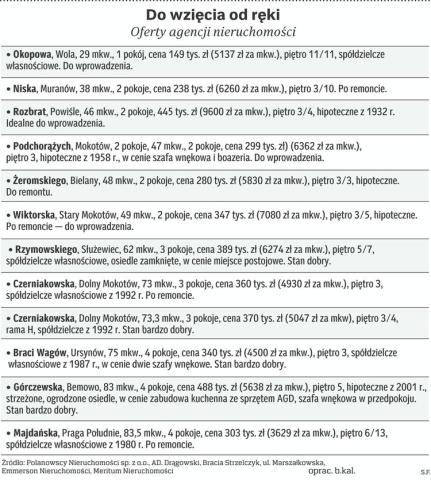 Do wzięcia od ręki
Oferty agencji nieruchomości

• Okopowa, Wola, 29 mkw., 1 pokój, cena 149 tys. zł (5137 zł za mkw.), piętro 11/11, spółdzielcze własnościowe. Do wprowadzenia.

• Niska, Muranów, 38 mkw., 2 pokoje, cena 238 tys. zł (6260 zł za mkw.), piętro 3/10. Po remoncie.

• Rozbrat, Powiśle, 46 mkw., 2 pokoje, 445 tys. zł (9600 zł za mkw.), piętro 3/4, hipoteczne z 1932 r. Idealne do wprowadzenia.

• Podchorążych, Mokotów, 2 pokoje, 47 mkw., 2 pokoje, cena 299 tys. zł) (6362 zł za mkw.), piętro 3, hipoteczne z 1958 r., w cenie szafa wnękowa i boazeria. Do wprowadzenia.

• Żeromskiego, Bielany, 48 mkw., 2 pokoje, cena 280 tys. zł (5830 zł za mkw.), piętro 3/3, hipoteczne. Do remontu.

• Wiktorska, Stary Mokotów, 49 mkw., 2 pokoje, cena 347 tys. zł (7080 zł za mkw.), piętro 3/5, hipoteczne. Po remoncie — do wprowadzenia.

• Rzymowskiego, Służewiec, 62 mkw., 3 pokoje, cena 389 tys. zł (6274 zł za mkw.), piętro 5/7, spółdzielcze własnościowe, osiedle zamknięte, w cenie miejsce postojowe. Stan dobry.

• Czerniakowska, Dolny Mokotów, 73 mkw., 3 pokoje, cena 360 tys. zł (4930 zł za mkw.), piętro 3, spółdzielcze własnościowe z 1992 r. Po remoncie.

• Czerniakowska, Dolny Mokotów, 73,3 mkw., 3 pokoje, cena 370 tys. zł (5047 zł za mkw), piętro 3/4, rama H, spółdzielcze z 1992 r. Stan bardzo dobry.

• Braci Wagów, Ursynów, 75 mkw., 4 pokoje, cena 340 tys. zł (4500 zł za mkw.), piętro 3, spółdzielcze własnościowe z 1987 r., w cenie dwie szafy wnękowe. Stan bardzo dobry.

• Górczewska, Bemowo, 83 mkw., 4 pokoje, cena 488 tys. zł (5638 zł za mkw.), piętro 5, hipoteczne z 2001 r., strzeżone, ogrodzone osiedle, w cenie zabudowa kuchenna ze sprzętem AGD, szafa wnękowa w przedpokoju. Stan bardzo dobry.

• Majdańska, Praga Południe, 83,5 mkw., 4 pokoje, cena 303 tys. zł (3629 zł za mkw.), piętro 6/13, spółdzielcze własnościowe z 1980 r. Po remoncie.

Źródło: Polanowscy Nieruchomości sp. z o.o., AD. Drągowski, Bracia Strzelczyk, ul. Marszałkowska, Emmerson Nieruchomości, Meritum Nieruchomości
oprac. b.kal.
S.F.